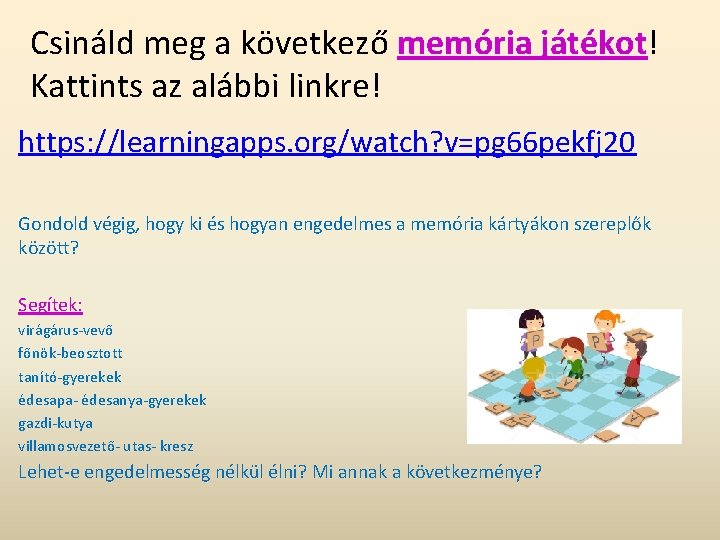 Csináld meg a következő memória játékot! Kattints az alábbi linkre!

https://learningapps.org/watch?v=pg66pekfj20

Gondold végig, hogy ki és hogyan engedelmes a memória kártyákon szereplők között?

Segítek:
virágárus-vevő
főnök-beosztott
tanító-gyerekek
édesapa- édesanya-gyerekek
gazdi-kutya
villamosvezető- utas- kresz

Lehet-e engedelmesség nélkül élni? Mi annak a következménye?